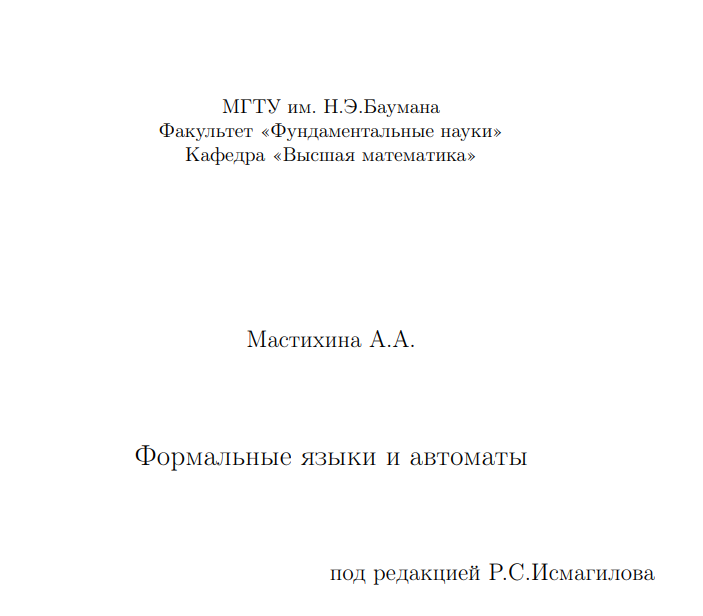 МГТУ им. Н.Э.Баумана
Факультет «Фундаментальные науки»
Кафедра «Высшая математика»

Мастихина А.А.

Формальные языки и автоматы

под редакцией Р.С.Исмагилова